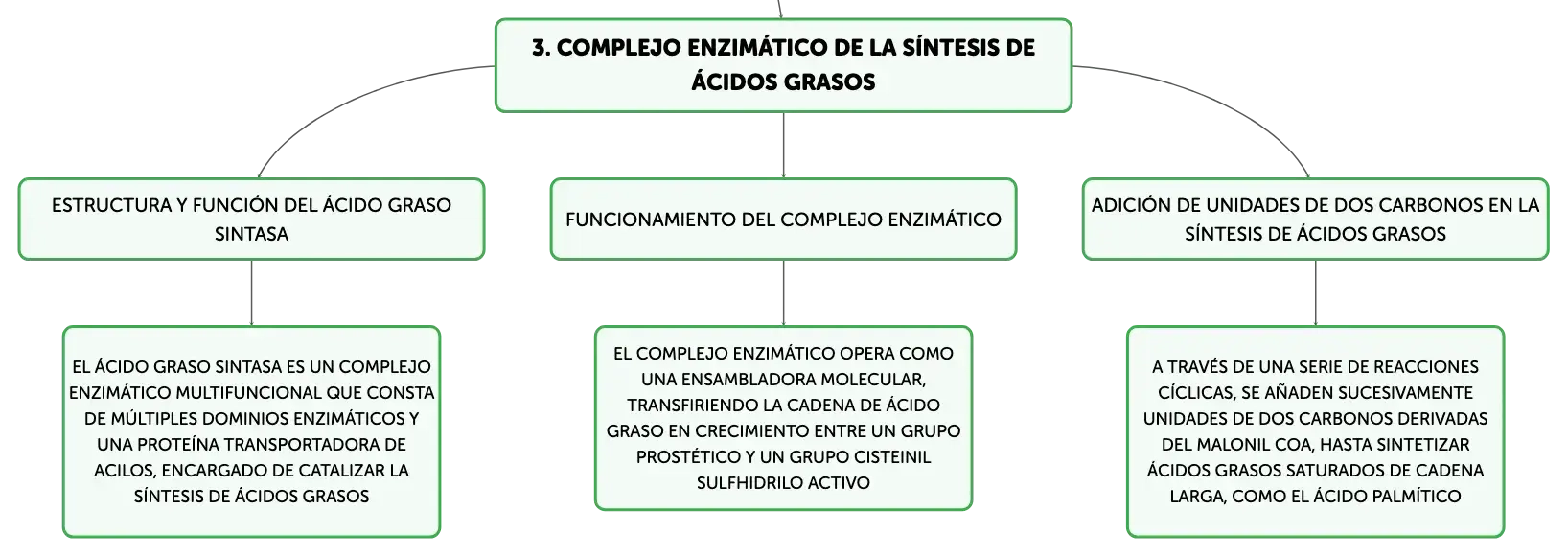 3. COMPLEJO ENZIMÁTICO DE LA SÍNTESIS DE ÁCIDOS GRASOS

ESTRUCTURA Y FUNCIÓN DEL ÁCIDO GRASO SINTASA

EL ÁCIDO GRASO SINTASA ES UN COMPLEJO ENZIMÁTICO MULTIFUNCIONAL QUE CONSTA DE MÚLTIPLES DOMINIOS ENZIMÁTICOS Y UNA PROTEÍNA TRANSPORTADORA DE ACILOS, ENCARGADO DE CATALIZAR LA SÍNTESIS DE ÁCIDOS GRASOS

FUNCIONAMIENTO DEL COMPLEJO ENZIMÁTICO

EL COMPLEJO ENZIMÁTICO OPERA COMO UNA ENSAMBLADORA MOLECULAR, TRANSFIRIENDO LA CADENA DE ÁCIDO GRASO EN CRECIMIENTO ENTRE UN GRUPO PROSTÉTICO Y UN GRUPO CISTEINIL SULFHIDRILO ACTIVO

ADICIÓN DE UNIDADES DE DOS CARBONOS EN LA SÍNTESIS DE ÁCIDOS GRASOS

A TRAVÉS DE UNA SERIE DE REACCIONES CÍCLICAS, SE AÑADEN SUCESIVAMENTE UNIDADES DE DOS CARBONOS DERIVADAS DEL MALONIL COA, HASTA SINTETIZAR ÁCIDOS GRASOS SATURADOS DE CADENA LARGA, COMO EL ÁCIDO PALMÍTICO